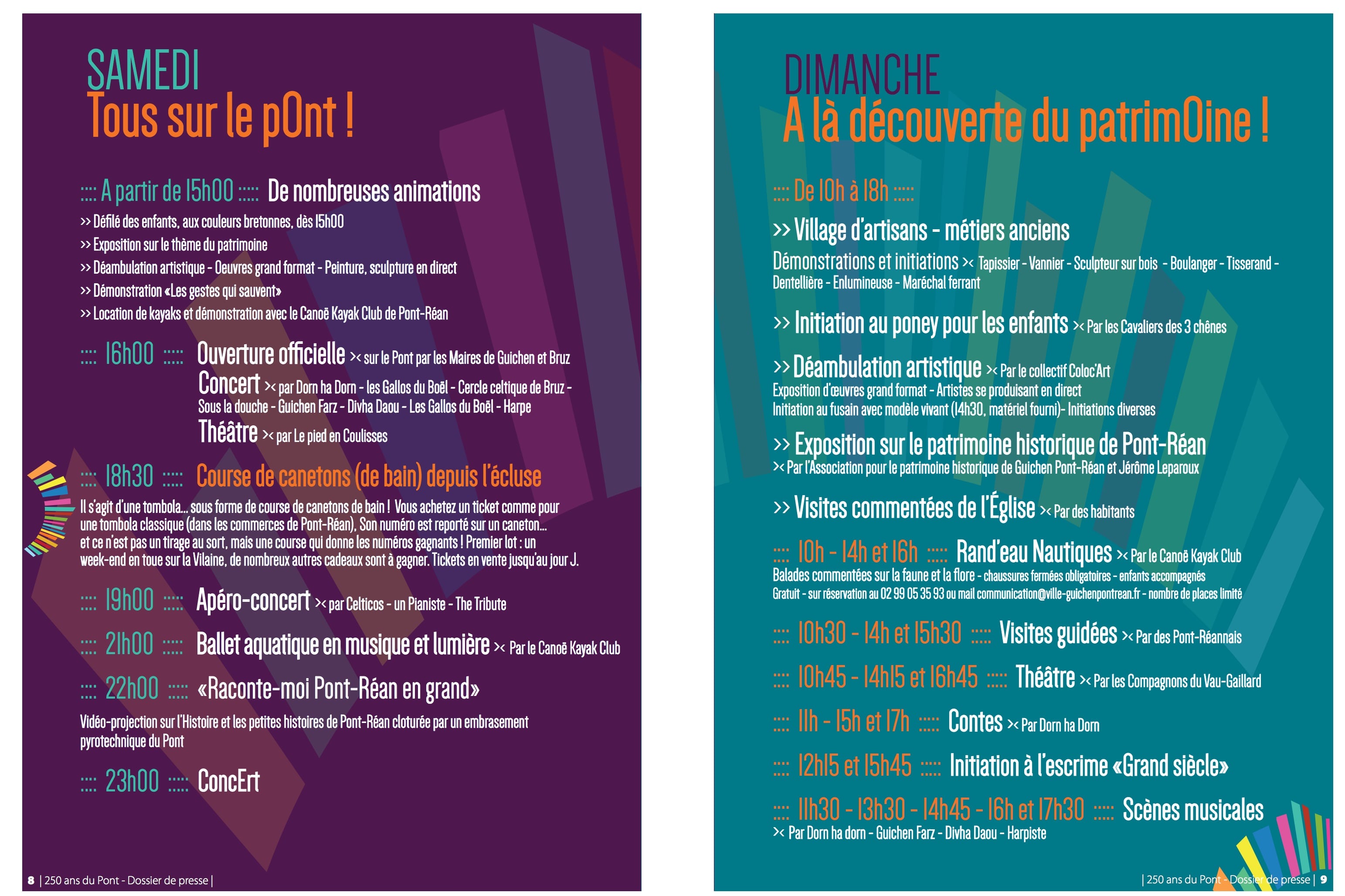 SAMEDI
Tous sur le pOnt !

:::: A partir de 15h00 :::: De nombreuses animations
>> Défilé des enfants, aux couleurs bretonnes, dès 15h00
>> Exposition sur le thème du patrimoine
>> Déambulation artistique - Oeuvres grand format - Peinture, sculpture en direct
>> Démonstration «Les gestes qui sauvent»
>> Location de kayaks et démonstration avec le Canoë Kayak Club de Pont-Réan

:::: 16h00 :::: Ouverture officielle >< sur le Pont par les Maires de Guichen et Bruz
Concert >< par Dorn ha Dorn - les Gallos du Boël - Cercle celtique de Bruz - Sous la douche - Guichen Farz - Divha Daou - Les Gallos du Boël - Harpe
Théâtre >< par Le pied en Coulisses

:::: 18h30 :::: Course de canetons (de bain) depuis l'écluse
Il s'agit d'une tombola... sous forme de course de canetons de bain ! Vous achetez un ticket comme pour une tombola classique (dans les commerces de Pont-Réan), Son numéro est reporté sur un caneton... et ce n'est pas un tirage au sort, mais une course qui donne les numéros gagnants ! Premier lot : un week-end en toue sur la Vilaine, de nombreux autres cadeaux sont à gagner. Tickets en vente jusqu'au jour J.

:::: 19h00 :::: Apéro-concert >< par Celticos - un Pianiste - The Tribute

:::: 21h00 :::: Ballet aquatique en musique et lumière >< Par le Canoë Kayak Club

:::: 22h00 :::: «Raconte-moi Pont-Réan en grand»
Vidéo-projection sur l'Histoire et les petites histoires de Pont-Réan cloturée par un embrasement pyrotechnique du Pont

:::: 23h00 :::: ConcErt

8 | 250 ans du Pont - Dossier de presse |

DIMANCHE
A là découverte du patrimOine !

:::: De 10h à 18h ::::
>> Village d'artisans - métiers anciens
Démonstrations et initiations >< Tapissier - Vannier - Sculpteur sur bois - Boulanger - Tisserand - Dentellière - Enlumineuse - Maréchal ferrant

>> Initiation au poney pour les enfants >< Par les Cavaliers des 3 chênes

>> Déambulation artistique >< Par le collectif Coloc'Art
Exposition d'œuvres grand format - Artistes se produisant en direct
Initiation au fusain avec modèle vivant (14h30, matériel fourni)- Initiations diverses

>> Exposition sur le patrimoine historique de Pont-Réan
>< Par l'Association pour le patrimoine historique de Guichen Pont-Réan et Jérôme Leparoux

>> Visites commentées de l'Église >< Par des habitants

:::: 10h - 14h et 16h :::: Rand'eau Nautiques >< Par le Canoë Kayak Club
Balades commentées sur la faune et la flore - chaussures fermées obligatoires - enfants accompagnés
Gratuit - sur réservation au 02 99 05 35 93 ou mail communication@ville-guichenpontrean.fr - nombre de places limité

:::: 10h30 - 14h et 15h30 :::: Visites guidées >< Par des Pont-Réannais

:::: 10h45 - 14h15 et 16h45 :::: Théâtre >< Par les Compagnons du Vau-Gaillard

:::: 11h - 15h et 17h :::: Contes >< Par Dorn ha Dorn

:::: 12h15 et 15h45 :::: Initiation à l'escrime «Grand siècle»

:::: 11h30 - 13h30 - 14h45 - 16h et 17h30 :::: Scènes musicales
>< Par Dorn ha dorn - Guichen Farz - Divha Daou - Harpiste

| 250 ans du Pont - Dossier de presse | 9